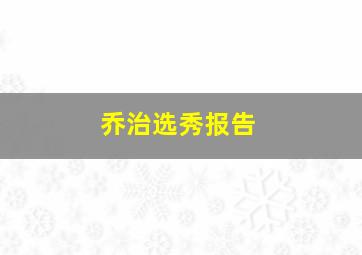 乔治选秀报告